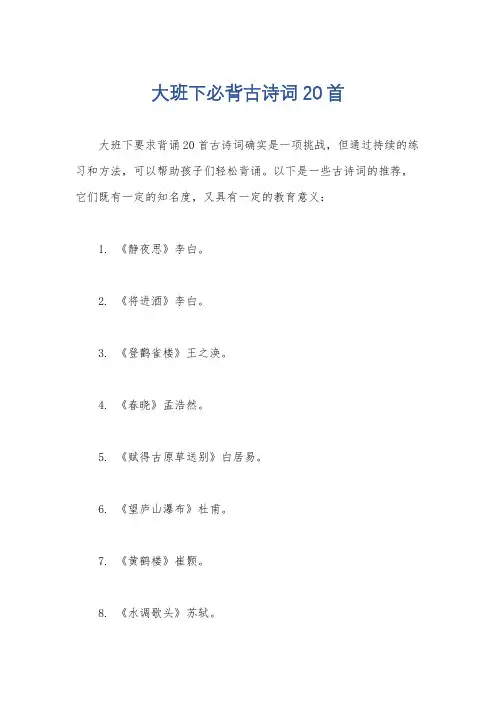 大班下必背古诗词20首

大班下要求背诵20首古诗词确实是一项挑战，但通过持续的练习和方法，可以帮助孩子们轻松背诵。以下是一些古诗词的推荐，它们既有一定的知名度，又具有一定的教育意义：

1. 《静夜思》李白。

2. 《将进酒》李白。

3. 《登鹳雀楼》王之涣。

4. 《春晓》孟浩然。

5. 《赋得古原草送别》白居易。

6. 《望庐山瀑布》杜甫。

7. 《黄鹤楼》崔颢。

8. 《水调歌头》苏轼。